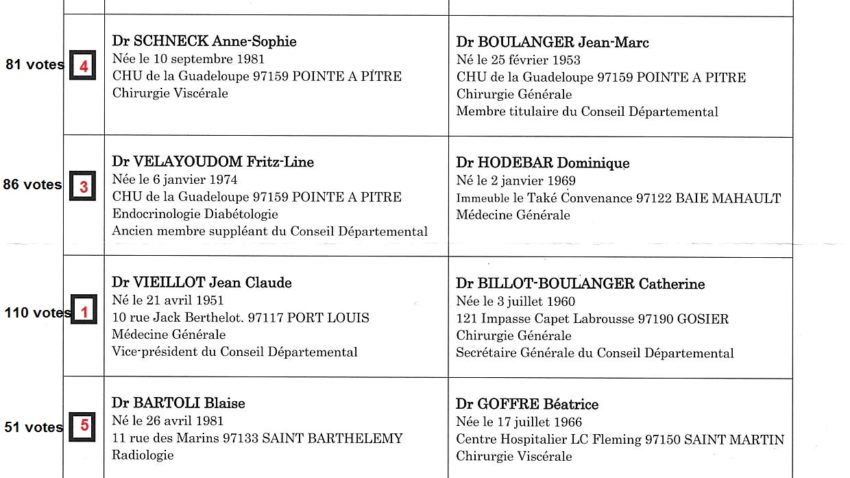 | | | |
|---|---|---|
| 81 votes 4 | **Dr SCHNECK Anne-Sophie** Née le 10 septembre 1981 CHU de la Guadeloupe 97159 POINTE A PITRE Chirurgie Viscérale | **Dr BOULANGER Jean-Marc** Né le 25 février 1953 CHU de la Guadeloupe 97159 POINTE A PITRE Chirurgie Générale Membre titulaire du Conseil Départemental |
| 86 votes 3 | **Dr VELAYOUDOM Fritz-Line** Née le 6 janvier 1974 CHU de la Guadeloupe 97159 POINTE A PITRE Endocrinologie Diabétologie Ancien membre suppléant du Conseil Départemental | **Dr HODEBAR Dominique** Né le 2 janvier 1969 Immeuble le Také Convenance 97122 BAIE MAHAULT Médecine Générale |
| 110 votes 1 | **Dr VIEILLOT Jean Claude** Né le 21 avril 1951 10 rue Jack Berthelot. 97117 PORT LOUIS Médecine Générale Vice-président du Conseil Départemental | **Dr BILLOT-BOULANGER Catherine** Née le 3 juillet 1960 121 Impasse Capet Labrousse 97190 GOSIER Chirurgie Générale Secrétaire Générale du Conseil Départemental |
| 51 votes 5 | **Dr BARTOLI Blaise** Né le 26 avril 1981 11 rue des Marins 97133 SAINT BARTHELEMY Radiologie | **Dr GOFFRE Béatrice** Née le 17 juillet 1966 Centre Hospitalier LC Fleming 97150 SAINT MARTIN Chirurgie Viscérale |